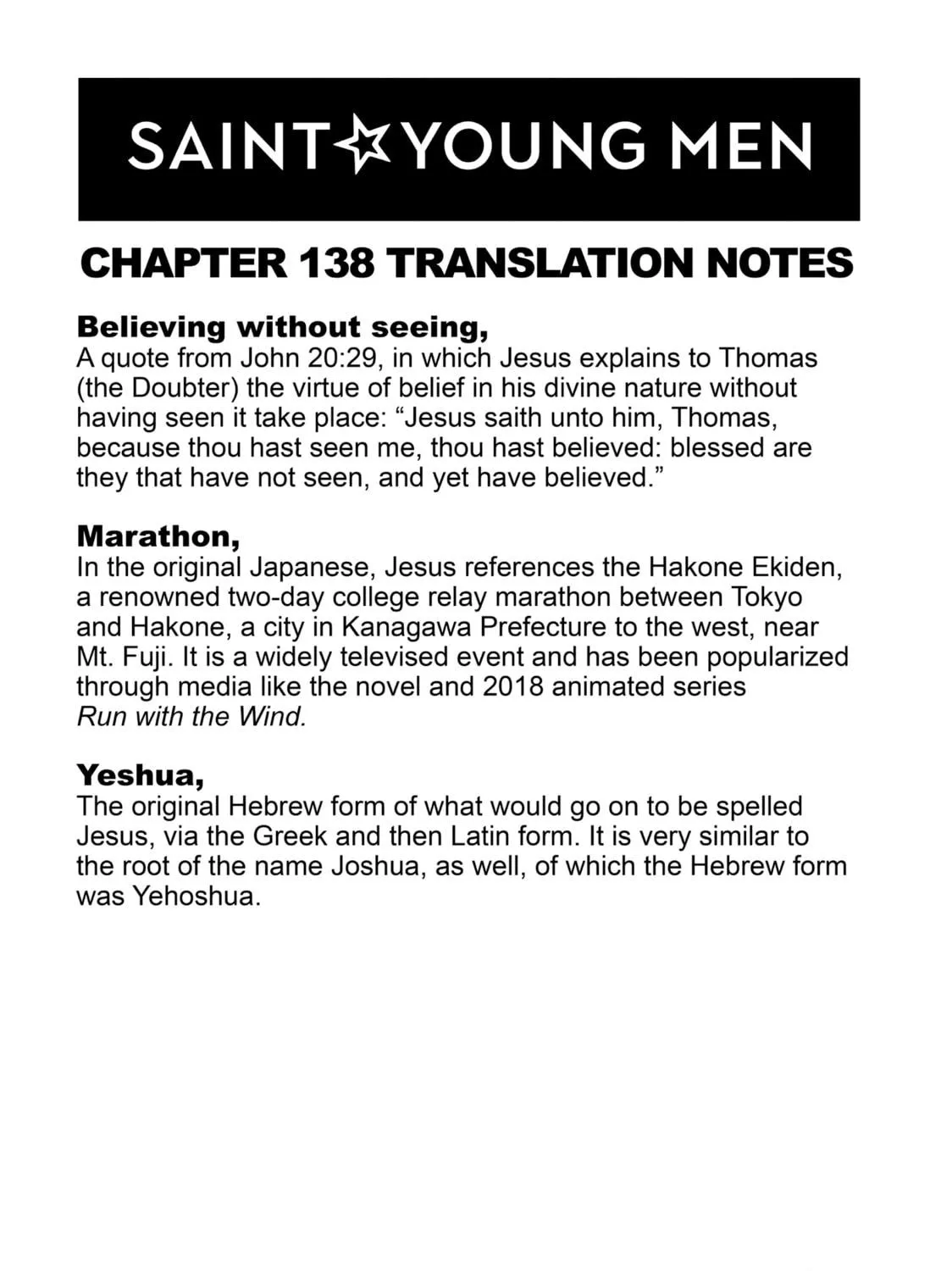 SAINT☆YOUNG MEN

CHAPTER 138 TRANSLATION NOTES

Believing without seeing,
A quote from John 20:29, in which Jesus explains to Thomas (the Doubter) the virtue of belief in his divine nature without having seen it take place: "Jesus saith unto him, Thomas, because thou hast seen me, thou hast believed: blessed are they that have not seen, and yet have believed."

Marathon,
In the original Japanese, Jesus references the Hakone Ekiden, a renowned two-day college relay marathon between Tokyo and Hakone, a city in Kanagawa Prefecture to the west, near Mt. Fuji. It is a widely televised event and has been popularized through media like the novel and 2018 animated series Run with the Wind.

Yeshua,
The original Hebrew form of what would go on to be spelled Jesus, via the Greek and then Latin form. It is very similar to the root of the name Joshua, as well, of which the Hebrew form was Yehoshua.